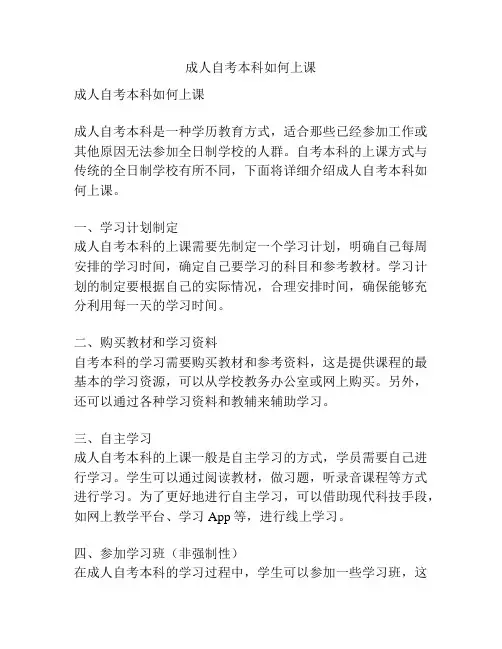 成人自考本科如何上课

成人自考本科如何上课

成人自考本科是一种学历教育方式，适合那些已经参加工作或其他原因无法参加全日制学校的人群。自考本科的上课方式与传统的全日制学校有所不同，下面将详细介绍成人自考本科如何上课。

一、学习计划制定
成人自考本科的上课需要先制定一个学习计划，明确自己每周安排的学习时间，确定自己要学习的科目和参考教材。学习计划的制定要根据自己的实际情况，合理安排时间，确保能够充分利用每一天的学习时间。

二、购买教材和学习资料
自考本科的学习需要购买教材和参考资料，这是提供课程的最基本的学习资源，可以从学校教务办公室或网上购买。另外，还可以通过各种学习资料和教辅来辅助学习。

三、自主学习
成人自考本科的上课一般是自主学习的方式，学员需要自己进行学习。学生可以通过阅读教材，做习题，听录音课程等方式进行学习。为了更好地进行自主学习，可以借助现代科技手段，如网上教学平台、学习 App 等，进行线上学习。

四、参加学习班（非强制性）
在成人自考本科的学习过程中，学生可以参加一些学习班，这